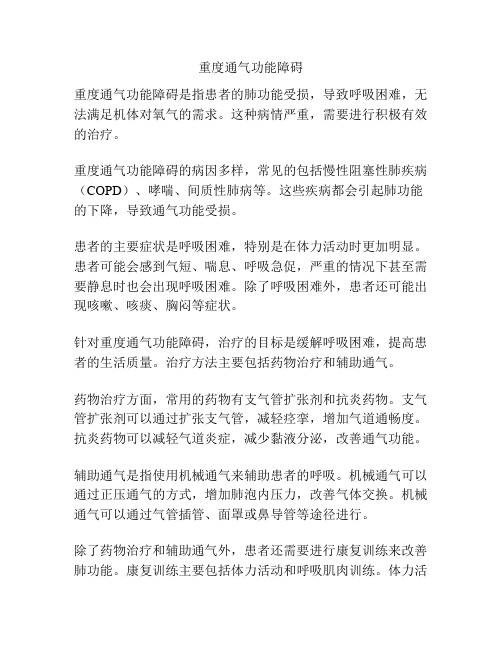 重度通气功能障碍

重度通气功能障碍是指患者的肺功能受损，导致呼吸困难，无法满足机体对氧气的需求。这种病情严重，需要进行积极有效的治疗。

重度通气功能障碍的病因多样，常见的包括慢性阻塞性肺疾病（COPD）、哮喘、间质性肺病等。这些疾病都会引起肺功能的下降，导致通气功能受损。

患者的主要症状是呼吸困难，特别是在体力活动时更加明显。患者可能会感到气短、喘息、呼吸急促，严重的情况下甚至需要静息时也会出现呼吸困难。除了呼吸困难外，患者还可能出现咳嗽、咳痰、胸闷等症状。

针对重度通气功能障碍，治疗的目标是缓解呼吸困难，提高患者的生活质量。治疗方法主要包括药物治疗和辅助通气。

药物治疗方面，常用的药物有支气管扩张剂和抗炎药物。支气管扩张剂可以通过扩张支气管，减轻痉挛，增加气道通畅度。抗炎药物可以减轻气道炎症，减少黏液分泌，改善通气功能。

辅助通气是指使用机械通气来辅助患者的呼吸。机械通气可以通过正压通气的方式，增加肺泡内压力，改善气体交换。机械通气可以通过气管插管、面罩或鼻导管等途径进行。

除了药物治疗和辅助通气外，患者还需要进行康复训练来改善肺功能。康复训练主要包括体力活动和呼吸肌肉训练。体力活